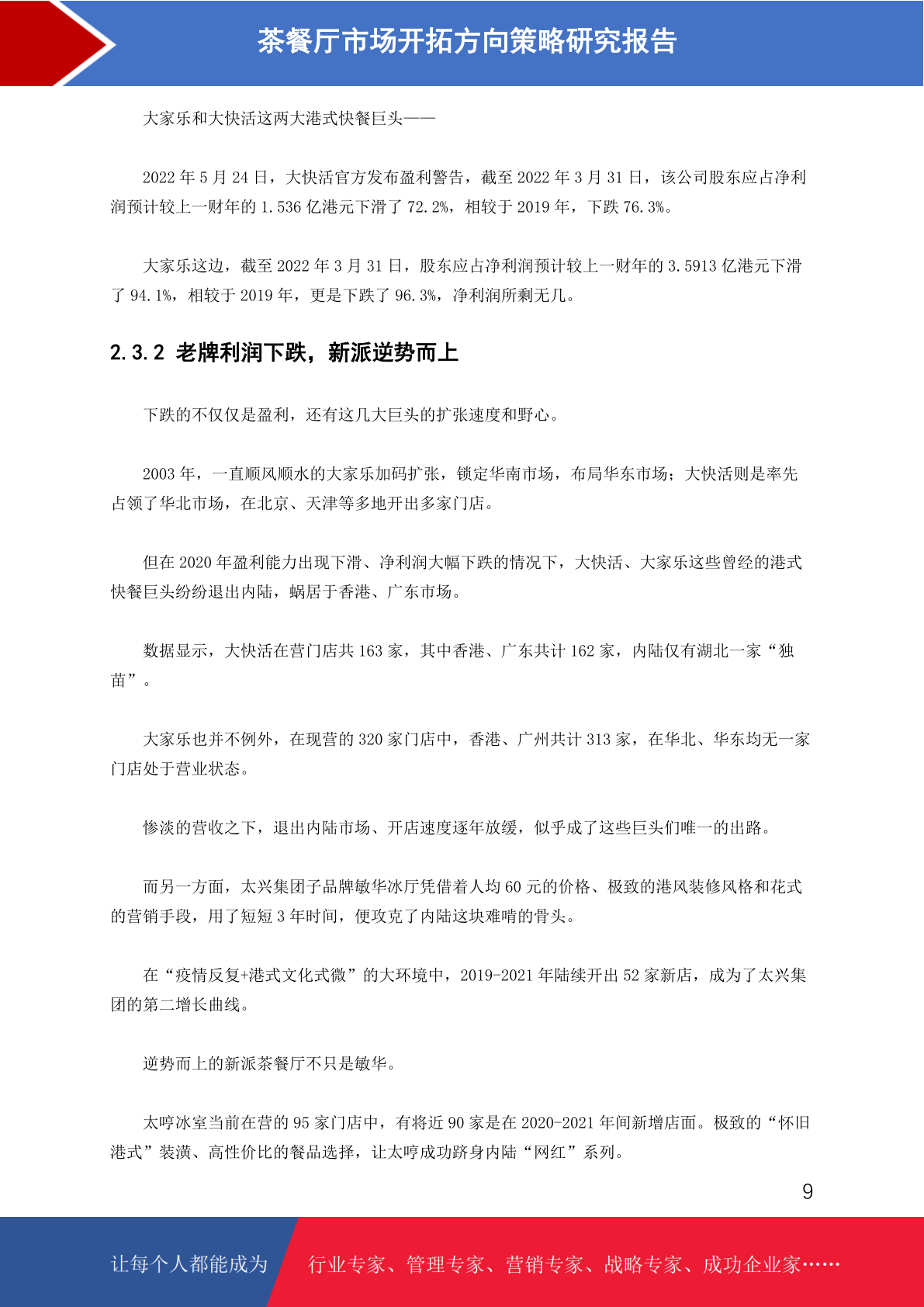 茶餐厅市场开拓方向策略研究报告

大家乐和大快活这两大港式快餐巨头——

2022 年 5 月 24 日，大快活官方发布盈利警告，截至 2022 年 3 月 31 日，该公司股东应占净利润预计较上一财年的 1.536 亿港元下滑了 72.2%，相较于 2019 年，下跌 76.3%。

大家乐这边，截至 2022 年 3 月 31 日，股东应占净利润预计较上一财年的 3.5913 亿港元下滑了 94.1%，相较于 2019 年，更是下跌了 96.3%，净利润所剩无几。

2.3.2 老牌利润下跌，新派逆势而上

下跌的不仅仅是盈利，还有这几大巨头的扩张速度和野心。

2003 年，一直顺风顺水的大家乐加码扩张，锁定华南市场，布局华东市场；大快活则是率先占领了华北市场，在北京、天津等多地开出多家门店。

但在 2020 年盈利能力出现下滑、净利润大幅下跌的情况下，大快活、大家乐这些曾经的港式快餐巨头纷纷退出内陆，蜗居于香港、广东市场。

数据显示，大快活在营门店共 163 家，其中香港、广东共计 162 家，内陆仅有湖北一家“独苗”。

大家乐也并不例外，在现营的 320 家门店中，香港、广州共计 313 家，在华北、华东均无一家门店处于营业状态。

惨淡的营收之下，退出内陆市场、开店速度逐年放缓，似乎成了这些巨头们唯一的出路。

而另一方面，太兴集团子品牌敏华冰厅凭借着人均 60 元的价格、极致的港风装修风格和花式的营销手段，用了短短 3 年时间，便攻克了内陆这块难啃的骨头。

在“疫情反复+港式文化式微”的大环境中，2019-2021 年陆续开出 52 家新店，成为了太兴集团的第二增长曲线。

逆势而上的新派茶餐厅不只是敏华。

太哼冰室当前在营的 95 家门店中，有将近 90 家是在 2020-2021 年间新增店面。极致的“怀旧港式”装潢、高性价比的餐品选择，让太哼成功跻身内陆“网红”系列。

9

让每个人都能成为 行业专家、管理专家、营销专家、战略专家、成功企业家……